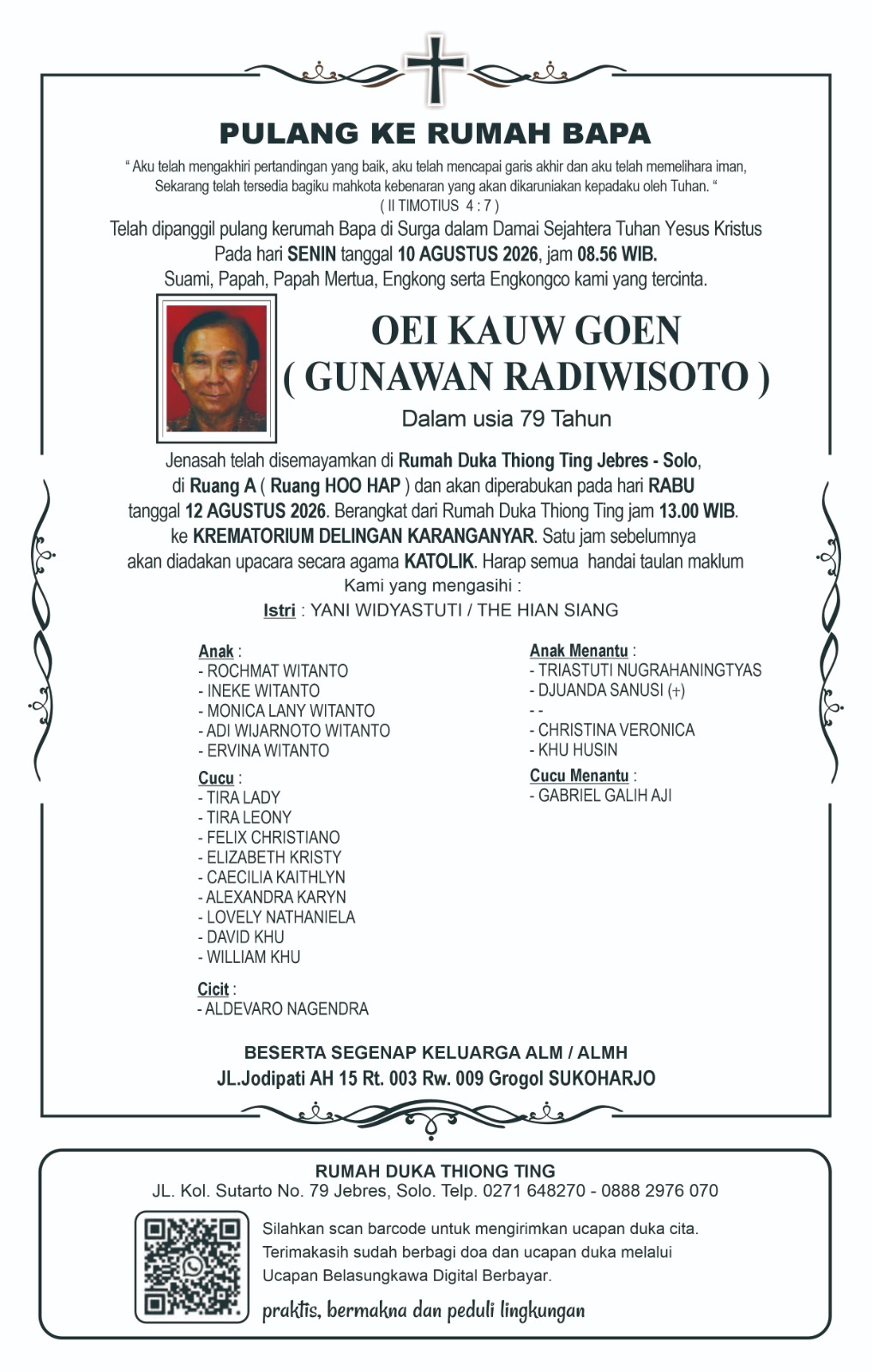 PULANG KE RUMAH BAPA

" Aku telah mengakhiri pertandingan yang baik, aku telah mencapai garis akhir dan aku telah memelihara iman, Sekarang telah tersedia bagiku mahkota kebenaran yang akan dikaruniakan kepadaku oleh Tuhan. "
( II TIMOTIUS 4 : 7 )

Telah dipanggil pulang kerumah Bapa di Surga dalam Damai Sejahtera Tuhan Yesus Kristus
Pada hari SENIN tanggal 10 AGUSTUS 2026, jam 08.56 WIB.
Suami, Papah, Papah Mertua, Engkong serta Engkongco kami yang tercinta.

OEI KAUW GOEN
( GUNAWAN RADIWISOTO )
Dalam usia 79 Tahun

Jenasah telah disemayamkan di Rumah Duka Thiong Ting Jebres - Solo, di Ruang A ( Ruang HOO HAP ) dan akan diperabukan pada hari RABU tanggal 12 AGUSTUS 2026. Berangkat dari Rumah Duka Thiong Ting jam 13.00 WIB. ke KREMATORIUM DELINGAN KARANGANYAR. Satu jam sebelumnya akan diadakan upacara secara agama KATOLIK. Harap semua handai taulan maklum

Kami yang mengasihi :
Istri : YANI WIDYASTUTI / THE HIAN SIANG

Anak :
- ROCHMAT WITANTO
- INEKE WITANTO
- MONICA LANY WITANTO
- ADI WIJARNOTO WITANTO
- ERVINA WITANTO

Cucu :
- TIRA LADY
- TIRA LEONY
- FELIX CHRISTIANO
- ELIZABETH KRISTY
- CAECILIA KAITHLYN
- ALEXANDRA KARYN
- LOVELY NATHANIELA
- DAVID KHU
- WILLIAM KHU

Cicit :
- ALDEVARO NAGENDRA

Anak Menantu :
- TRIASTUTI NUGRAHANINGTYAS
- DJUANDA SANUSI (+)
- -
- CHRISTINA VERONICA
- KHU HUSIN

Cucu Menantu :
- GABRIEL GALIH AJI

BESERTA SEGENAP KELUARGA ALM / ALMH
JL.Jodipati AH 15 Rt. 003 Rw. 009 Grogol SUKOHARJO

RUMAH DUKA THIONG TING
JL. Kol. Sutarto No. 79 Jebres, Solo. Telp. 0271 648270 - 0888 2976 070

Silahkan scan barcode untuk mengirimkan ucapan duka cita.
Terimakasih sudah berbagi doa dan ucapan duka melalui Ucapan Belasungkawa Digital Berbayar.

praktis, bermakna dan peduli lingkungan